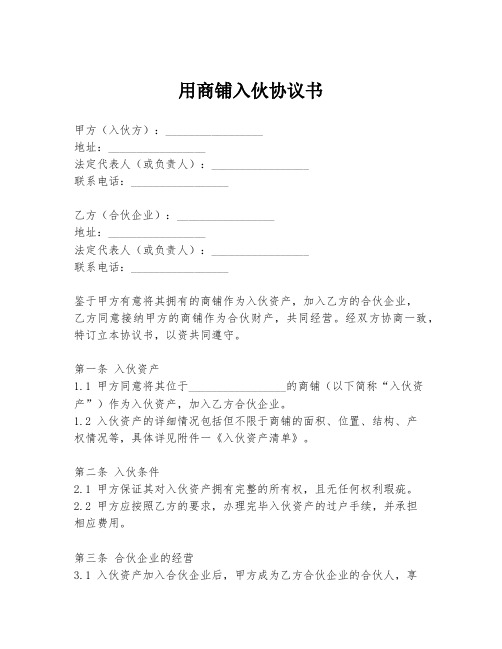 用商铺入伙协议书

甲方（入伙方）：________________
地址：________________
法定代表人（或负责人）：________________
联系电话：________________

乙方（合伙企业）：________________
地址：________________
法定代表人（或负责人）：________________
联系电话：________________

鉴于甲方有意将其拥有的商铺作为入伙资产，加入乙方的合伙企业，乙方同意接纳甲方的商铺作为合伙财产，共同经营。经双方协商一致，特订立本协议书，以资共同遵守。

第一条 入伙资产
1.1 甲方同意将其位于________________的商铺（以下简称“入伙资产”）作为入伙资产，加入乙方合伙企业。
1.2 入伙资产的详细情况包括但不限于商铺的面积、位置、结构、产权情况等，具体详见附件一《入伙资产清单》。

第二条 入伙条件
2.1 甲方保证其对入伙资产拥有完整的所有权，且无任何权利瑕疵。
2.2 甲方应按照乙方的要求，办理完毕入伙资产的过户手续，并承担相应费用。

第三条 合伙企业的经营
3.1 入伙资产加入合伙企业后，甲方成为乙方合伙企业的合伙人，享